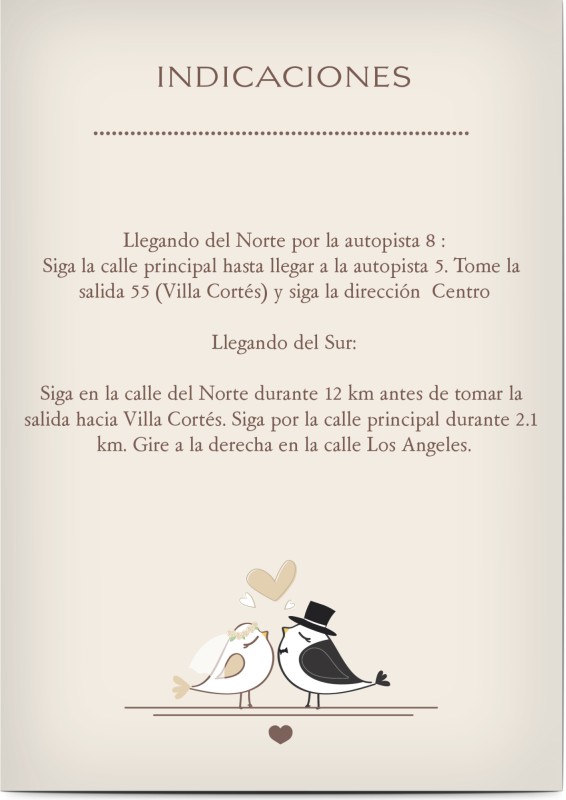 INDICACIONES

Llegando del Norte por la autopista 8 :
Siga la calle principal hasta llegar a la autopista 5. Tome la salida 55 (Villa Cortés) y siga la dirección  Centro

Llegando del Sur:

Siga en la calle del Norte durante 12 km antes de tomar la salida hacia Villa Cortés. Siga por la calle principal durante 2.1 km. Gire a la derecha en la calle Los Angeles.